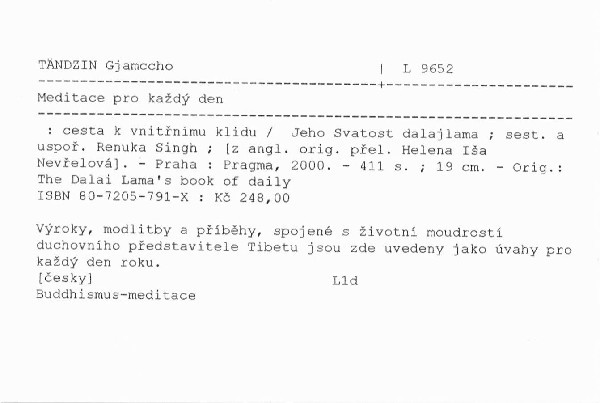 TÄNDZIN Gjamccho | L 9652

Meditace pro každý den

: cesta k vnitřnímu klidu / Jeho Svatost dalajlama ; sest. a uspoř. Renuka Singh ; [z angl. orig. přel. Helena Iša Nevřelová]. - Praha : Pragma, 2000. - 411 s. ; 19 cm. - Orig.: The Dalai Lama's book of daily
ISBN 80-7205-791-X : Kč 248,00

Výroky, modlitby a příběhy, spojené s životní moudrostí duchovního představitele Tibetu jsou zde uvedeny jako úvahy pro každý den roku.
[česky] L1d
Buddhismus-meditace